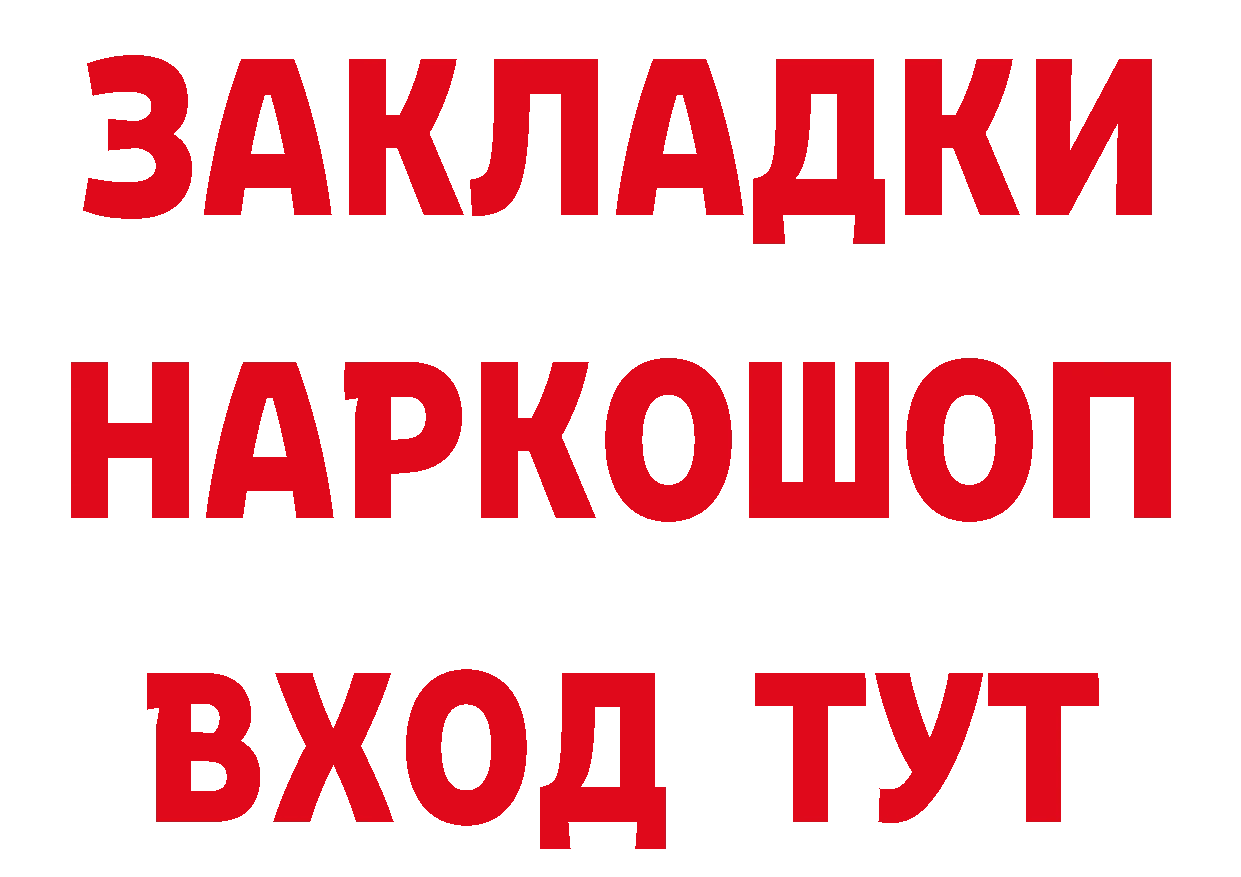 ЗАКЛАДКИ НАРКОШОП ВХОД ТУТ